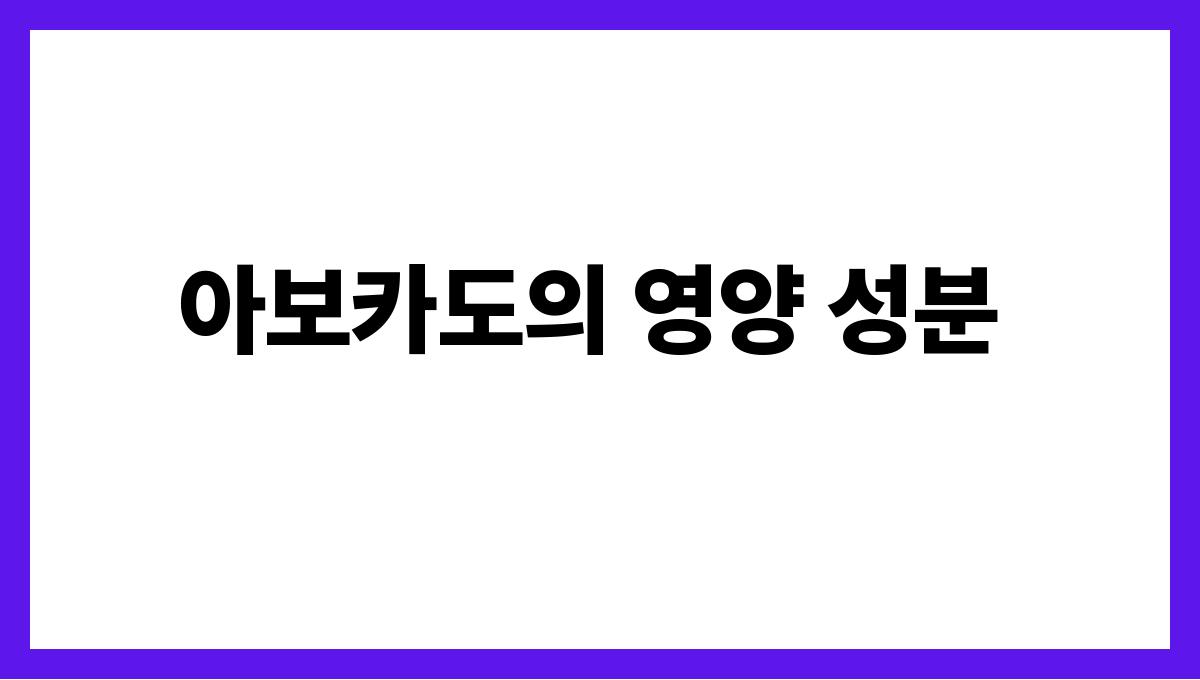 아보카도의 영양 성분